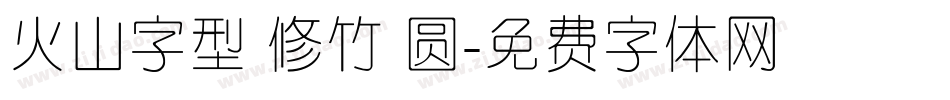 火山字型 修竹 圆-免费字体网